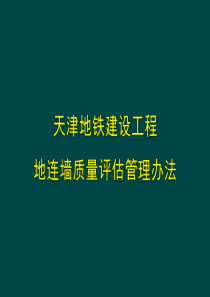 天津地铁建设工程

地连墙质量评估管理办法